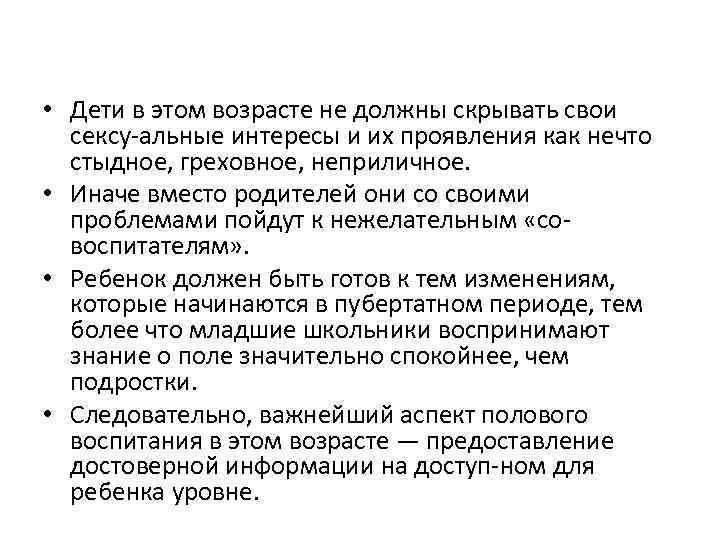 • Дети в этом возрасте не должны скрывать свои сексу-альные интересы и их проявления как нечто стыдное, греховное, неприличное.

• Иначе вместо родителей они со своими проблемами пойдут к нежелательным «со-воспитателям».

• Ребенок должен быть готов к тем изменениям, которые начинаются в пубертатном периоде, тем более что младшие школьники воспринимают знание о поле значительно спокойнее, чем подростки.

• Следовательно, важнейший аспект полового воспитания в этом возрасте — предоставление достоверной информации на доступ-ном для ребенка уровне.